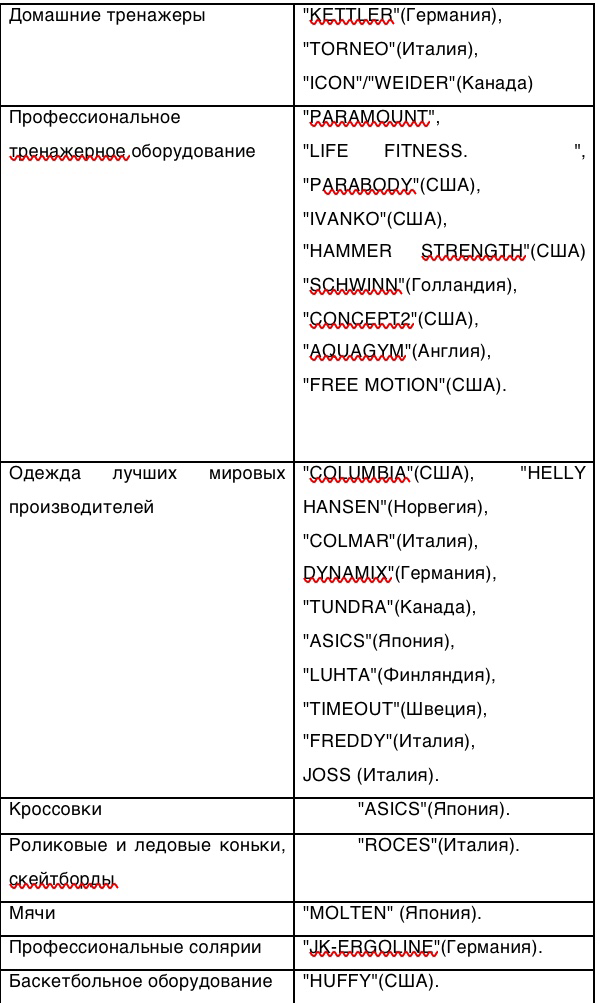 | | |
|---|---|
| Домашние тренажеры | "KETTLER"(Германия), "TORNEO"(Италия), "ICON"/"WEIDER"(Канада) |
| Профессиональное тренажерное оборудование | "PARAMOUNT", "LIFE FITNESS. ", "PARABODY"(США), "IVANKO"(США), "HAMMER STRENGTH"(США) "SCHWINN"(Голландия), "CONCEPT2"(США), "AQUAGYM"(Англия), "FREE MOTION"(США). |
| Одежда лучших мировых производителей | "COLUMBIA"(США), "HELLY HANSEN"(Норвегия), "COLMAR"(Италия), DYNAMIX"(Германия), "TUNDRA"(Канада), "ASICS"(Япония), "LUHTA"(Финляндия), "TIMEOUT"(Швеция), "FREDDY"(Италия), JOSS (Италия). |
| Кроссовки | "ASICS"(Япония). |
| Роликовые и ледовые коньки, скейтборды | "ROCES"(Италия). |
| Мячи | "MOLTEN" (Япония). |
| Профессиональные солярии | "JK-ERGOLINE"(Германия). |
| Баскетбольное оборудование | "HUFFY"(США). |